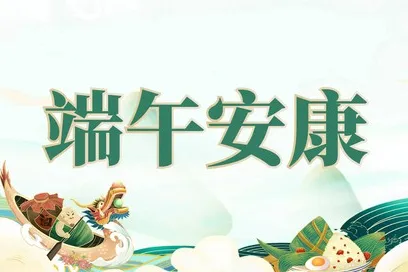 端午安康